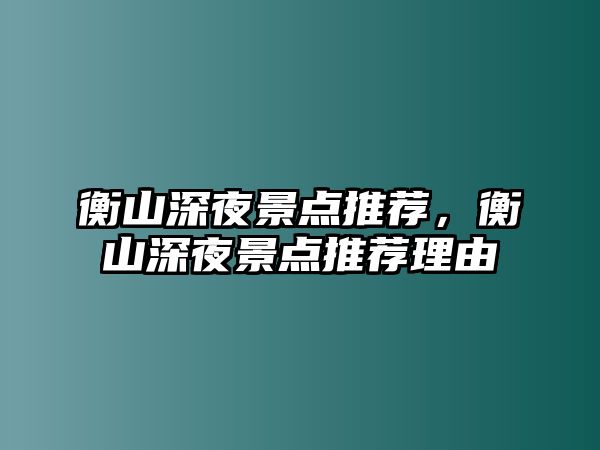 衡山深夜景点推荐，衡山深夜景点推荐理由